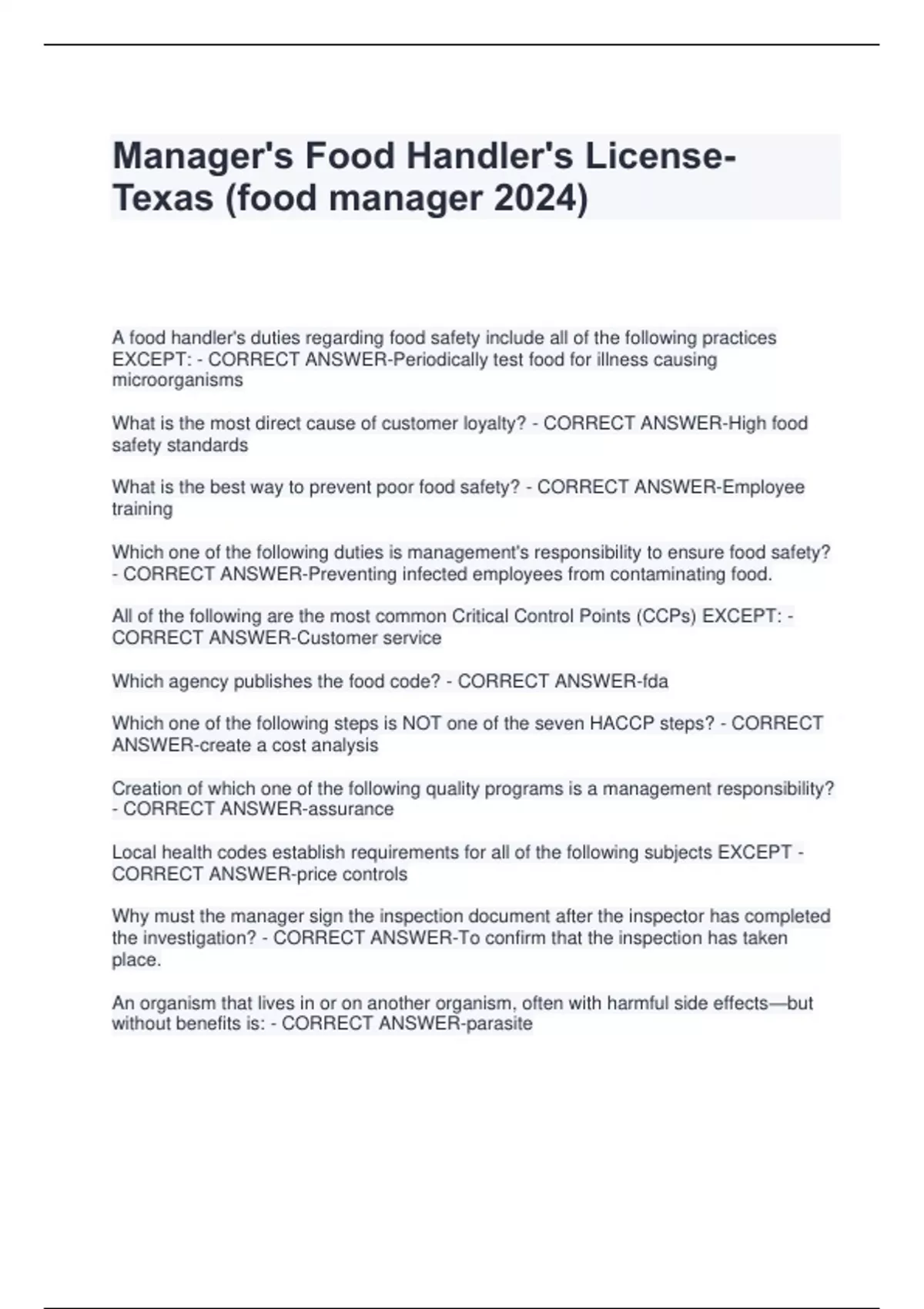 Manager's Food Handler's License-Texas (food manager 2024)

A food handler's duties regarding food safety include all of the following practices EXCEPT: - CORRECT ANSWER-Periodically test food for illness causing microorganisms

What is the most direct cause of customer loyalty? - CORRECT ANSWER-High food safety standards

What is the best way to prevent poor food safety? - CORRECT ANSWER-Employee training

Which one of the following duties is management's responsibility to ensure food safety? - CORRECT ANSWER-Preventing infected employees from contaminating food.

All of the following are the most common Critical Control Points (CCPs) EXCEPT: - CORRECT ANSWER-Customer service

Which agency publishes the food code? - CORRECT ANSWER-fda

Which one of the following steps is NOT one of the seven HACCP steps? - CORRECT ANSWER-create a cost analysis

Creation of which one of the following quality programs is a management responsibility? - CORRECT ANSWER-assurance

Local health codes establish requirements for all of the following subjects EXCEPT - CORRECT ANSWER-price controls

Why must the manager sign the inspection document after the inspector has completed the investigation? - CORRECT ANSWER-To confirm that the inspection has taken place.

An organism that lives in or on another organism, often with harmful side effects—but without benefits is: - CORRECT ANSWER-parasite